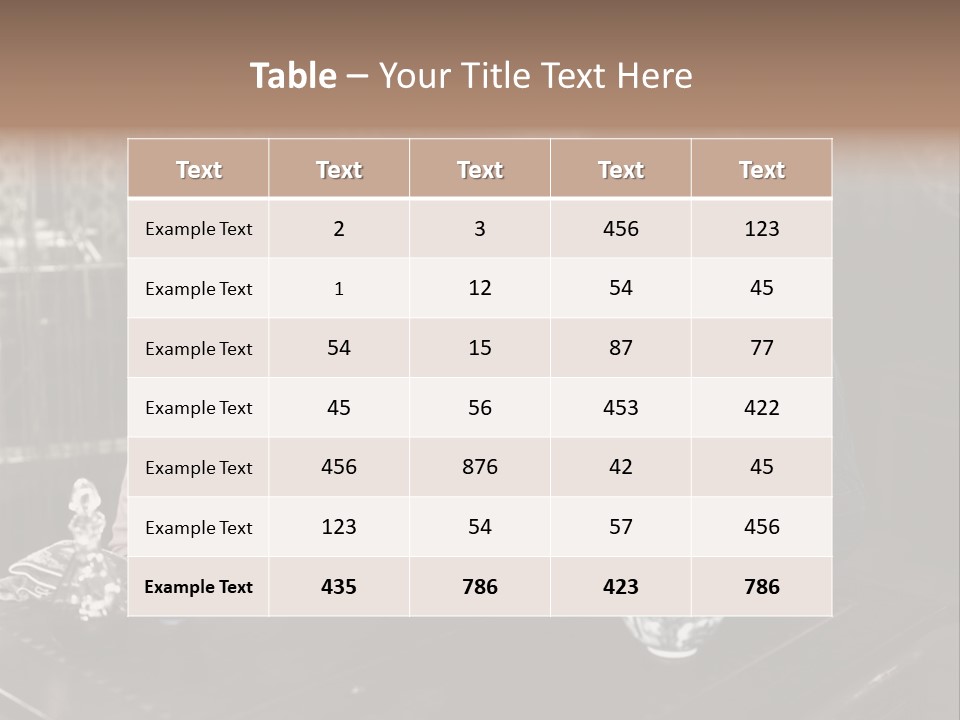 Table – Your Title Text Here

| Text | Text | Text | Text | Text |
|---|---|---|---|---|
| Example Text | 2 | 3 | 456 | 123 |
| Example Text | 1 | 12 | 54 | 45 |
| Example Text | 54 | 15 | 87 | 77 |
| Example Text | 45 | 56 | 453 | 422 |
| Example Text | 456 | 876 | 42 | 45 |
| Example Text | 123 | 54 | 57 | 456 |
| Example Text | 435 | 786 | 423 | 786 |